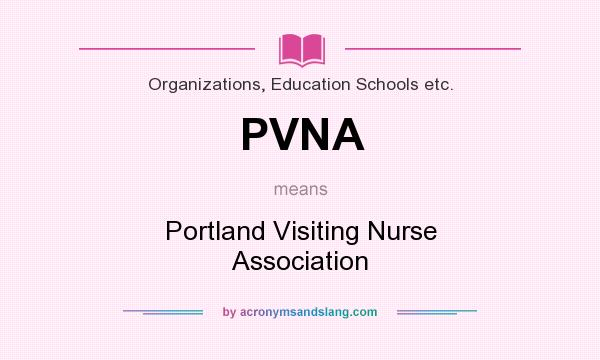 Organizations, Education Schools etc.

PVNA

means

Portland Visiting Nurse Association

by acronymsandslang.com